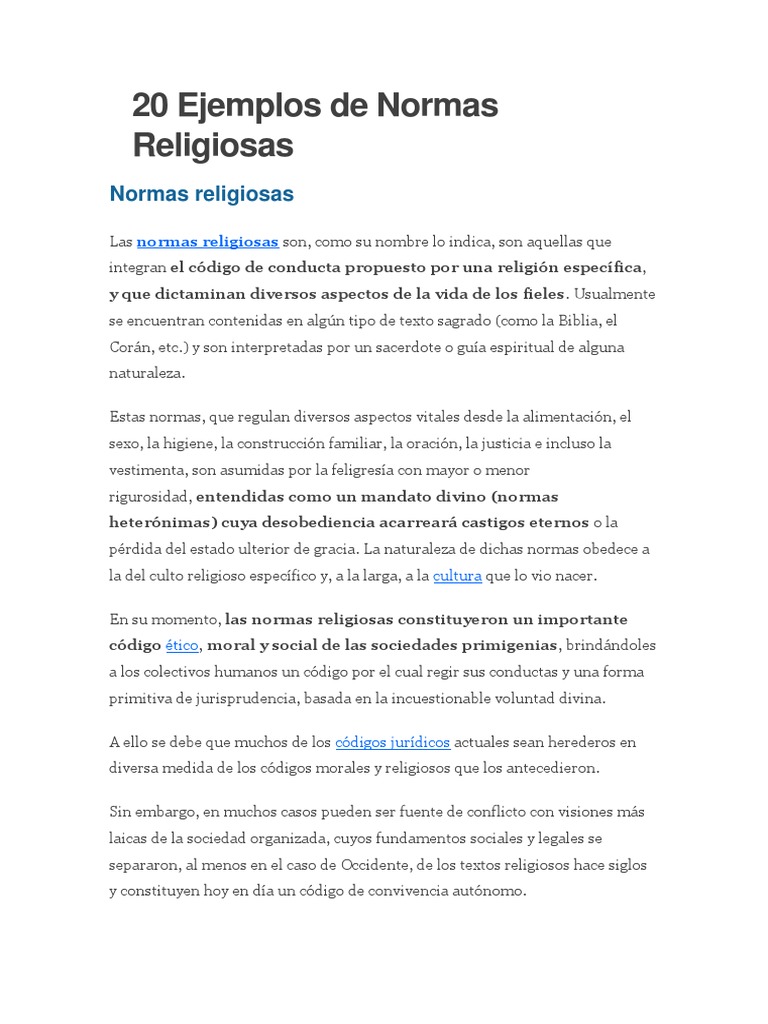 20 Ejemplos de Normas Religiosas

Normas religiosas

Las normas religiosas son, como su nombre lo indica, son aquellas que integran el código de conducta propuesto por una religión específica, y que dictaminan diversos aspectos de la vida de los fieles. Usualmente se encuentran contenidas en algún tipo de texto sagrado (como la Biblia, el Corán, etc.) y son interpretadas por un sacerdote o guía espiritual de alguna naturaleza.

Estas normas, que regulan diversos aspectos vitales desde la alimentación, el sexo, la higiene, la construcción familiar, la oración, la justicia e incluso la vestimenta, son asumidas por la feligresía con mayor o menor rigurosidad, entendidas como un mandato divino (normas heterónimas) cuya desobediencia acarreará castigos eternos o la pérdida del estado ulterior de gracia. La naturaleza de dichas normas obedece a la del culto religioso específico y, a la larga, a la cultura que lo vio nacer.

En su momento, las normas religiosas constituyeron un importante código ético, moral y social de las sociedades primigenias, brindándoles a los colectivos humanos un código por el cual regir sus conductas y una forma primitiva de jurisprudencia, basada en la incuestionable voluntad divina.

A ello se debe que muchos de los códigos jurídicos actuales sean herederos en diversa medida de los códigos morales y religiosos que los antecedieron.

Sin embargo, en muchos casos pueden ser fuente de conflicto con visiones más laicas de la sociedad organizada, cuyos fundamentos sociales y legales se separaron, al menos en el caso de Occidente, de los textos religiosos hace siglos y constituyen hoy en día un código de convivencia autónomo.